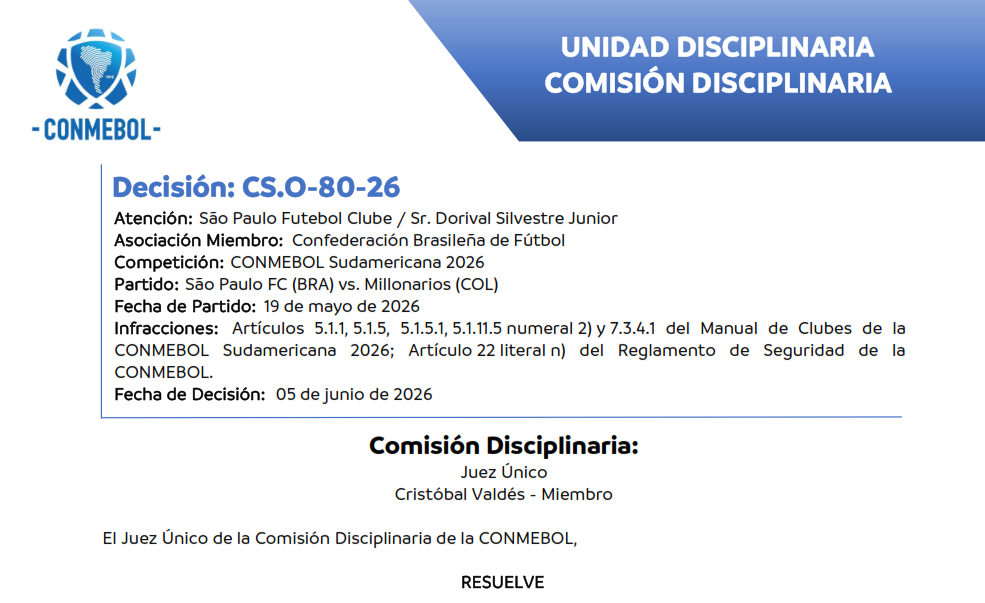 - CONMEBOL -

UNIDAD DISCIPLINARIA
COMISIÓN DISCIPLINARIA

Decisión: CS.O-80-26

Atención: São Paulo Futebol Clube / Sr. Dorival Silvestre Junior
Asociación Miembro: Confederación Brasileña de Fútbol
Competición: CONMEBOL Sudamericana 2026
Partido: São Paulo FC (BRA) vs. Millonarios (COL)
Fecha de Partido: 19 de mayo de 2026
Infracciones: Artículos 5.1.1, 5.1.5, 5.1.5.1, 5.1.11.5 numeral 2) y 7.3.4.1 del Manual de Clubes de la CONMEBOL Sudamericana 2026; Artículo 22 literal n) del Reglamento de Seguridad de la CONMEBOL.
Fecha de Decisión: 05 de junio de 2026

Comisión Disciplinaria:
Juez Único
Cristóbal Valdés - Miembro

El Juez Único de la Comisión Disciplinaria de la CONMEBOL,

RESUELVE